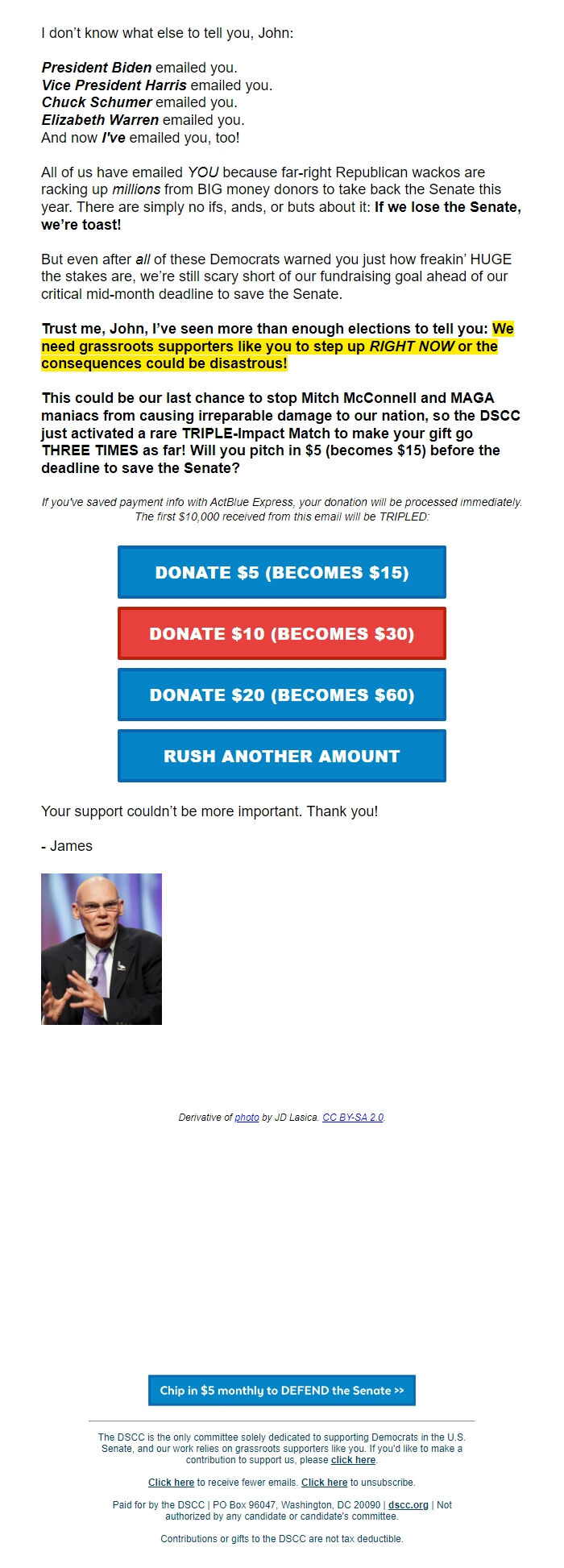 I don't know what else to tell you, John:

President Biden emailed you.
Vice President Harris emailed you.
Chuck Schumer emailed you.
Elizabeth Warren emailed you.
And now I've emailed you, too!

All of us have emailed YOU because far-right Republican wackos are racking up millions from BIG money donors to take back the Senate this year. There are simply no ifs, ands, or buts about it: If we lose the Senate, we're toast!

But even after all of these Democrats warned you just how freakin' HUGE the stakes are, we're still scary short of our fundraising goal ahead of our critical mid-month deadline to save the Senate.

Trust me, John, I've seen more than enough elections to tell you: We need grassroots supporters like you to step up RIGHT NOW or the consequences could be disastrous!

This could be our last chance to stop Mitch McConnell and MAGA maniacs from causing irreparable damage to our nation, so the DSCC just activated a rare TRIPLE-Impact Match to make your gift go THREE TIMES as far! Will you pitch in $5 (becomes $15) before the deadline to save the Senate?

If you've saved payment info with ActBlue Express, your donation will be processed immediately. The first $10,000 received from this email will be TRIPLED:

DONATE $5 (BECOMES $15)

DONATE $10 (BECOMES $30)

DONATE $20 (BECOMES $60)

RUSH ANOTHER AMOUNT

Your support couldn't be more important. Thank you!

- James

Derivative of photo by JD Lasica. CC BY-SA 2.0.

Chip in $5 monthly to DEFEND the Senate >>

The DSCC is the only committee solely dedicated to supporting Democrats in the U.S. Senate, and our work relies on grassroots supporters like you. If you'd like to make a contribution to support us, please click here.

Click here to receive fewer emails. Click here to unsubscribe.

Paid for by the DSCC | PO Box 96047, Washington, DC 20090 | dscc.org | Not authorized by any candidate or candidate's committee.

Contributions or gifts to the DSCC are not tax deductible.